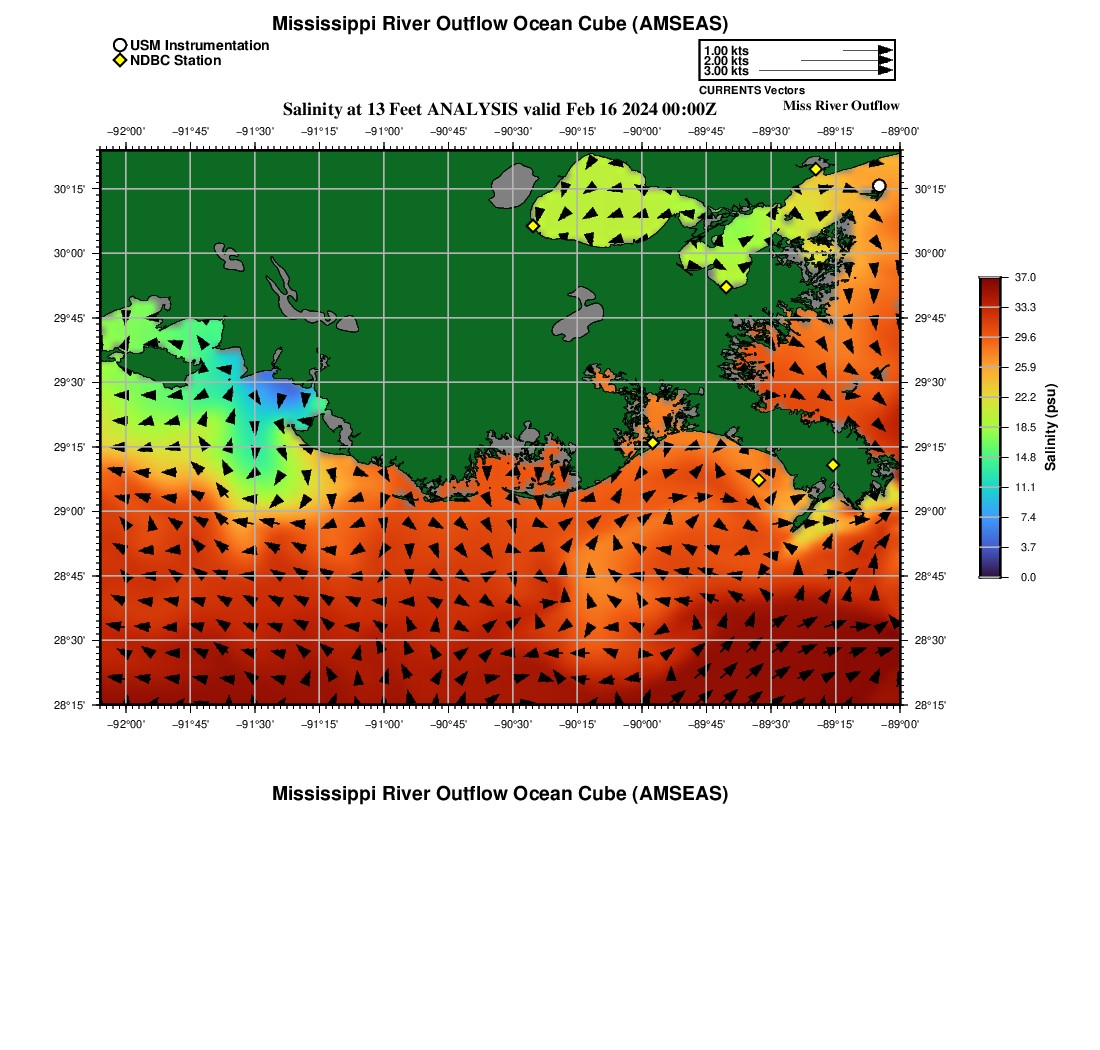 Mississippi River Outflow Ocean Cube (AMSEAS)

USM Instrumentation
NDBC Station

1.00 kts
2.00 kts
3.00 kts
CURRENTS Vectors

Salinity at 13 Feet ANALYSIS valid Feb 16 2024 00:00Z

Miss River Outflow

−92°00' −91°45' −91°30' −91°15' −91°00' −90°45' −90°30' −90°15' −90°00' −89°45' −89°30' −89°15' −89°00'

30°15' 30°00' 29°45' 29°30' 29°15' 29°00' 28°45' 28°30' 28°15'

30°15' 30°00' 29°45' 29°30' 29°15' 29°00' 28°45' 28°30' 28°15'

−92°00' −91°45' −91°30' −91°15' −91°00' −90°45' −90°30' −90°15' −90°00' −89°45' −89°30' −89°15' −89°00'

37.0
33.3
29.6
25.9
22.2
18.5
14.8
11.1
7.4
3.7
0.0
Salinity (psu)

Mississippi River Outflow Ocean Cube (AMSEAS)